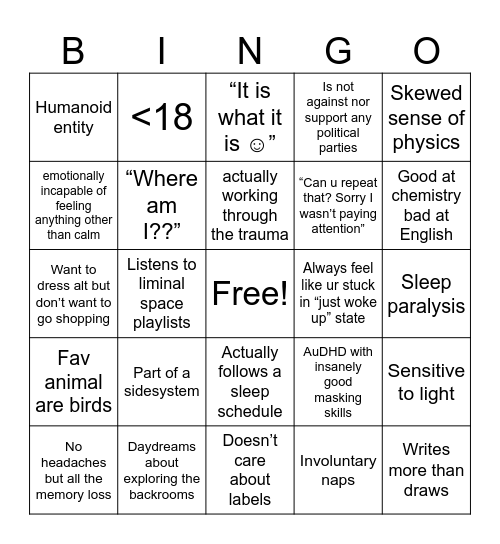 | B | I | N | G | O |
|---|---|---|---|---|
| Humanoid entity | <18 | “It is what it is ☺” | Is not against nor support any political parties | Skewed sense of physics |
| emotionally incapable of feeling anything other than calm | “Where am I??” | actually working through the trauma | “Can u repeat that? Sorry I wasn’t paying attention” | Good at chemistry bad at English |
| Want to dress alt but don’t want to go shopping | Listens to liminal space playlists | Free! | Always feel like ur stuck in “just woke up” state | Sleep paralysis |
| Fav animal are birds | Part of a sidesystem | Actually follows a sleep schedule | AuDHD with insanely good masking skills | Sensitive to light |
| No headaches but all the memory loss | Daydreams about exploring the backrooms | Doesn’t care about labels | Involuntary naps | Writes more than draws |